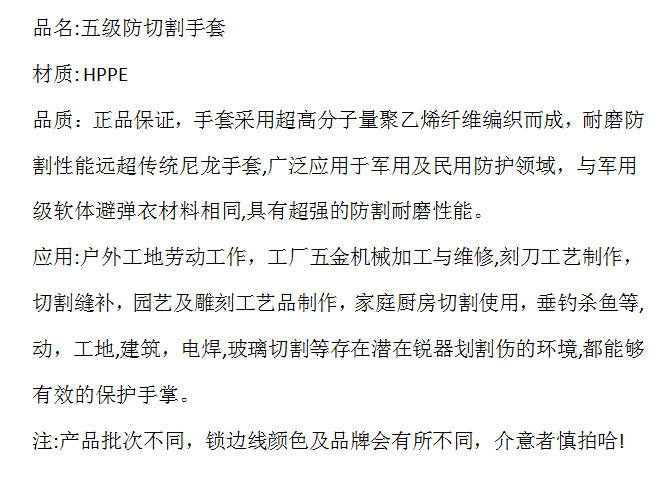 品名:五级防切割手套

材质:HPPE

品质：正品保证，手套采用超高分子量聚乙烯纤维编织而成，耐磨防割性能远超传统尼龙手套,广泛应用于军用及民用防护领域，与军用级软体避弹衣材料相同,具有超强的防割耐磨性能。

应用:户外工地劳动工作，工厂五金机械加工与维修,刻刀工艺制作，切割缝补，园艺及雕刻工艺品制作，家庭厨房切割使用，垂钓杀鱼等,动，工地,建筑，电焊,玻璃切割等存在潜在锐器划割伤的环境,都能够有效的保护手掌。

注:产品批次不同，锁边线颜色及品牌会有所不同，介意者慎拍哈!